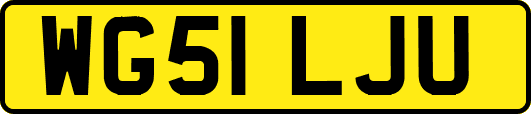 WG51 LJU